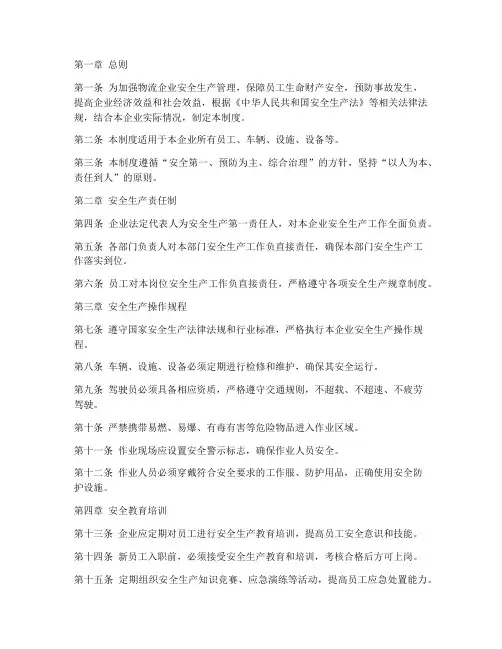 第一章 总则

第一条 为加强物流企业安全生产管理，保障员工生命财产安全，预防事故发生，提高企业经济效益和社会效益，根据《中华人民共和国安全生产法》等相关法律法规，结合本企业实际情况，制定本制度。

第二条 本制度适用于本企业所有员工、车辆、设施、设备等。

第三条 本制度遵循“安全第一、预防为主、综合治理”的方针，坚持“以人为本、责任到人”的原则。

第二章 安全生产责任制

第四条 企业法定代表人为安全生产第一责任人，对本企业安全生产工作全面负责。

第五条 各部门负责人对本部门安全生产工作负直接责任，确保本部门安全生产工作落实到位。

第六条 员工对本岗位安全生产工作负直接责任，严格遵守各项安全生产规章制度。

第三章 安全生产操作规程

第七条 遵守国家安全生产法律法规和行业标准，严格执行本企业安全生产操作规程。

第八条 车辆、设施、设备必须定期进行检修和维护，确保其安全运行。

第九条 驾驶员必须具备相应资质，严格遵守交通规则，不超载、不超速、不疲劳驾驶。

第十条 严禁携带易燃、易爆、有毒有害等危险物品进入作业区域。

第十一条 作业现场应设置安全警示标志，确保作业人员安全。

第十二条 作业人员必须穿戴符合安全要求的工作服、防护用品，正确使用安全防护设施。

第四章 安全教育培训

第十三条 企业应定期对员工进行安全生产教育培训，提高员工安全意识和技能。

第十四条 新员工入职前，必须接受安全生产教育和培训，考核合格后方可上岗。

第十五条 定期组织安全生产知识竞赛、应急演练等活动，提高员工应急处置能力。